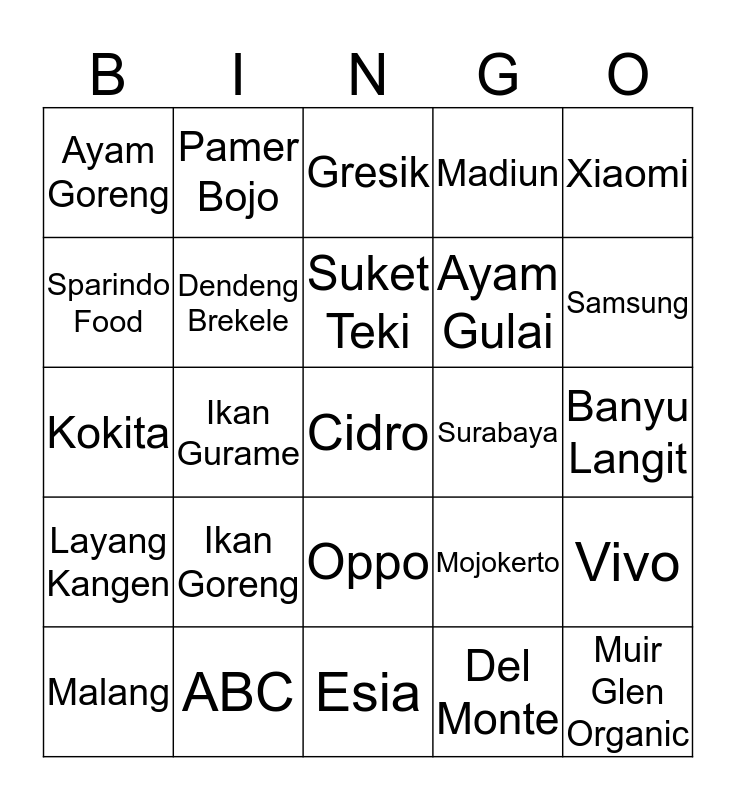 | B | I | N | G | O |
|---|---|---|---|---|
| Ayam Goreng | Pamer Bojo | Gresik | Madiun | Xiaomi |
| Sparindo Food | Dendeng Brekele | Suket Teki | Ayam Gulai | Samsung |
| Kokita | Ikan Gurame | Cidro | Surabaya | Banyu Langit |
| Layang Kangen | Ikan Goreng | Oppo | Mojokerto | Vivo |
| Malang | ABC | Esia | Del Monte | Muir Glen Organic |